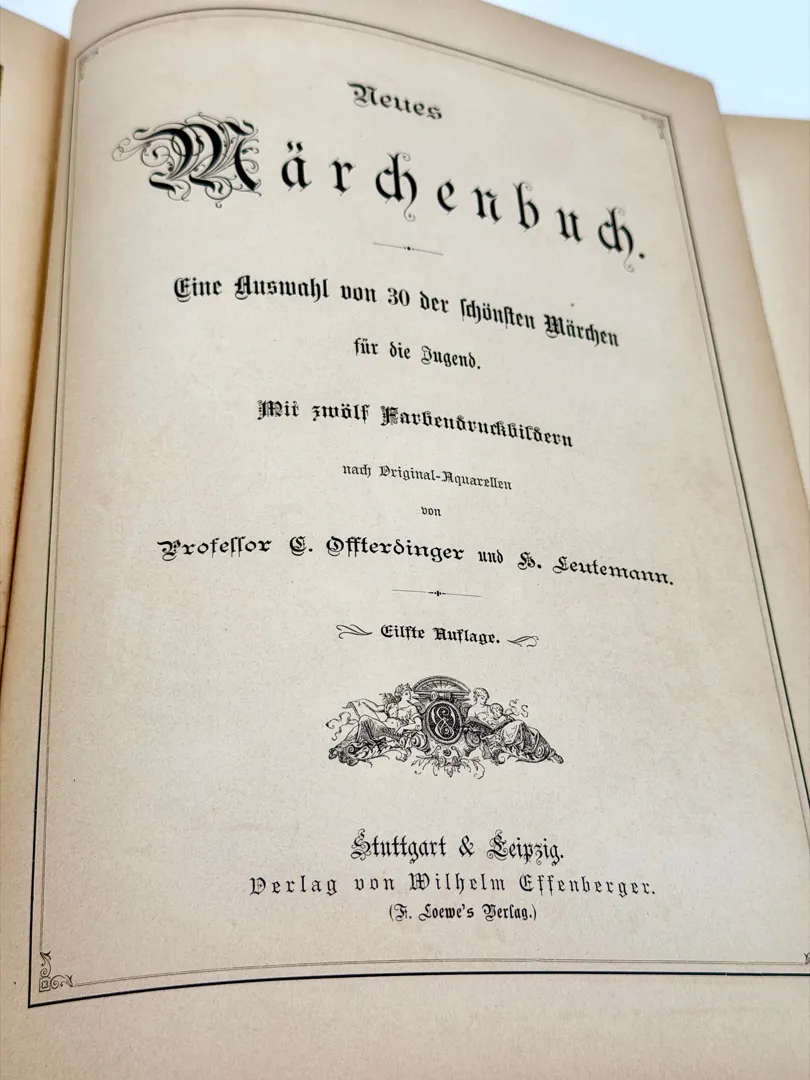 Neues

Märchenbuch.

Eine Auswahl von 30 der schönsten Märchen für die Jugend.

Mit zwölf Farbendruckbildern nach Original-Aquarellen von

Professor C. Offterdinger und H. Leutemann.

Eilfte Auflage.

Stuttgart & Leipzig.
Verlag von Wilhelm Effenberger.
(F. Loewe's Verlag.)